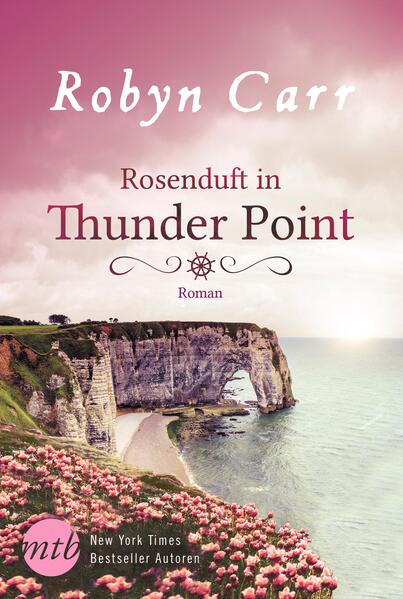 Robyn Carr

Rosenduft in
Thunder Point

Roman

mtb

New York Times
Bestseller Autoren